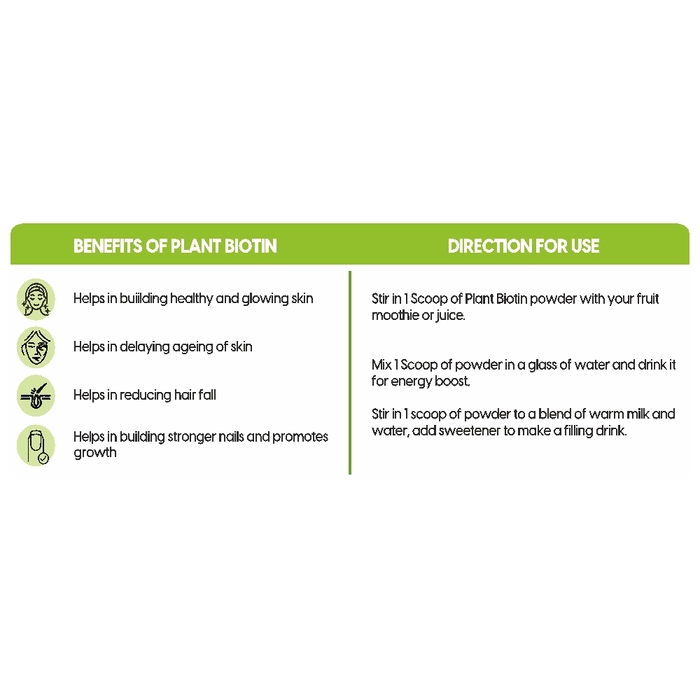 BENEFITS OF PLANT BIOTIN

Helps in buiilding healthy and glowing skin

Helps in delaying ageing of skin

Helps in reducing hair fall

Helps in building stronger nails and promotes growth

DIRECTION FOR USE

Stir in 1 Scoop of Plant Biotin powder with your fruit moothie or juice.

Mix 1 Scoop of powder in a glass of water and drink it for energy boost.

Stir in 1 scoop of powder to a blend of warm milk and water, add sweetener to make a filling drink.